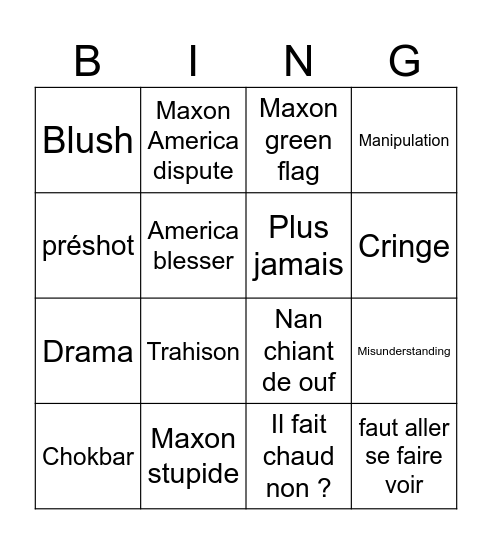 | B | I | N | G |
|---|---|---|---|
| Blush | Maxon America dispute | Maxon green flag | Manipulation |
| préshot | America blesser | Plus jamais | Cringe |
| Drama | Trahison | Nan chiant de ouf | Misunderstanding |
| Chokbar | Maxon stupide | Il fait chaud non ? | faut aller se faire voir |